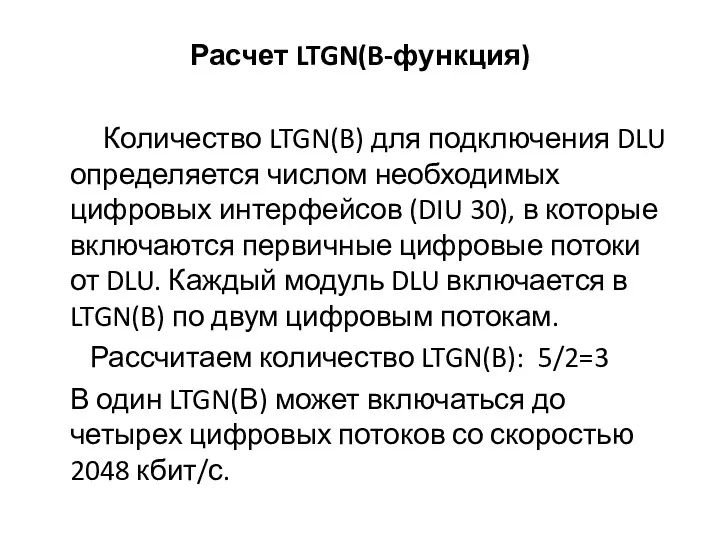 Расчет LTGN(B-функция)

Количество LTGN(B) для подключения DLU определяется числом необходимых цифровых интерфейсов (DIU 30), в которые включаются первичные цифровые потоки от DLU. Каждый модуль DLU включается в LTGN(B) по двум цифровым потокам.

Рассчитаем количество LTGN(B): 5/2=3

В один LTGN(B) может включаться до четырех цифровых потоков со скоростью 2048 кбит/с.